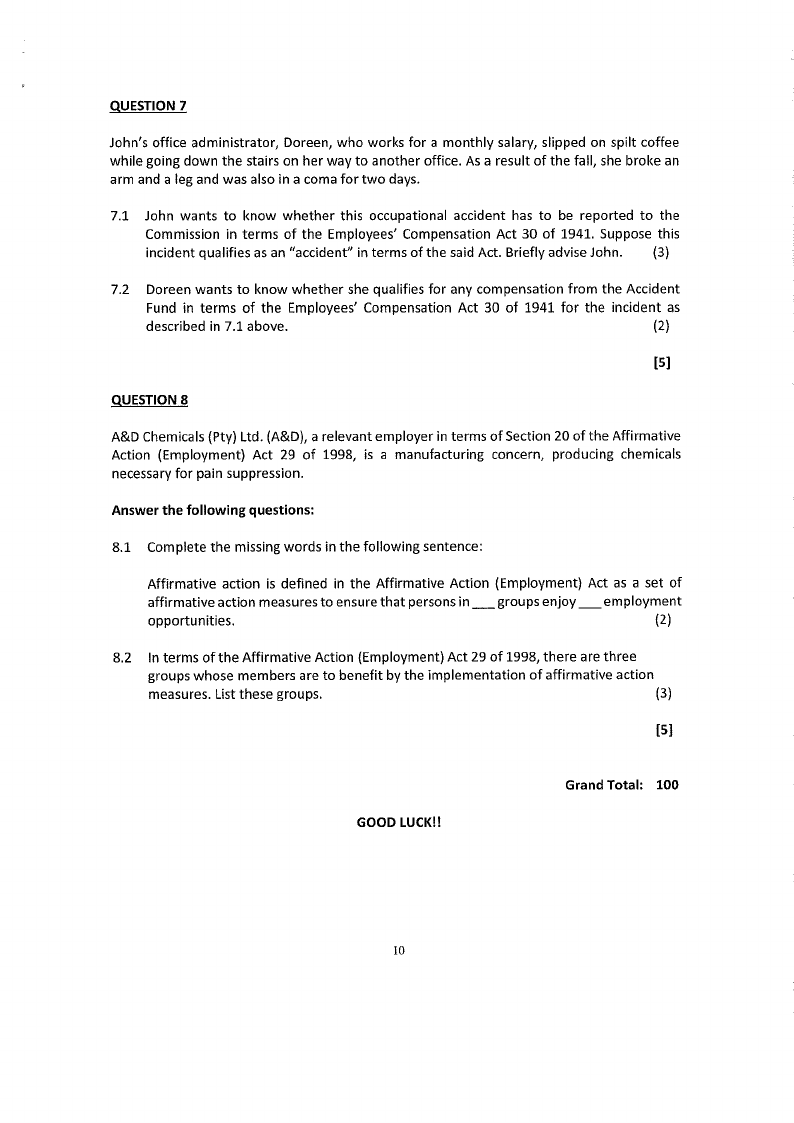 QUESTION 7

John's office administrator, Doreen, who works for a monthly salary, slipped on spilt coffee while going down the stairs on her way to another office. As a result of the fall, she broke an arm and a leg and was also in a coma for two days.

7.1 John wants to know whether this occupational accident has to be reported to the Commission in terms of the Employees' Compensation Act 30 of 1941. Suppose this incident qualifies as an "accident" in terms of the said Act. Briefly advise John. (3)

7.2 Doreen wants to know whether she qualifies for any compensation from the Accident Fund in terms of the Employees' Compensation Act 30 of 1941 for the incident as described in 7.1 above. (2)

[5]

QUESTION 8

A&D Chemicals (Pty) Ltd. (A&D), a relevant employer in terms of Section 20 of the Affirmative Action (Employment) Act 29 of 1998, is a manufacturing concern, producing chemicals necessary for pain suppression.

Answer the following questions:

8.1 Complete the missing words in the following sentence:

Affirmative action is defined in the Affirmative Action (Employment) Act as a set of affirmative action measures to ensure that persons in ___ groups enjoy ___ employment opportunities. (2)

8.2 In terms of the Affirmative Action (Employment) Act 29 of 1998, there are three groups whose members are to benefit by the implementation of affirmative action measures. List these groups. (3)

[5]

Grand Total: 100

GOOD LUCK!!

10